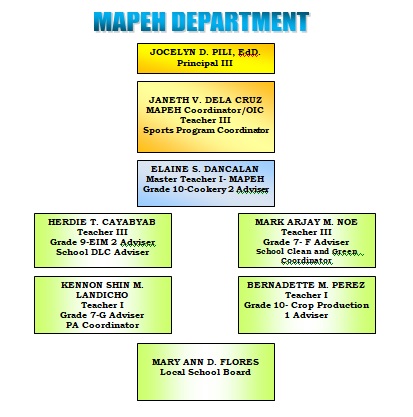 MAPEH DEPARTMENT

JOCELYN D. PILI, EdD.
Principal III

JANETH V. DELA CRUZ
MAPEH Coordinator/OIC
Teacher III
Sports Program Coordinator

ELAINE S. DANCALAN
Master Teacher I- MAPEH
Grade 10-Cookery 2 Adviser

HERDIE T. CAYABYAB
Teacher III
Grade 9-EIM 2 Adviser
School DLC Adviser

MARK ARJAY M. NOE
Teacher III
Grade 7- F Adviser
School Clean and Green Coordinator

KENNON SHIN M. LANDICHO
Teacher I
Grade 7-G Adviser
PA Coordinator

BERNADETTE M. PEREZ
Teacher I
Grade 10- Crop Production 1 Adviser

MARY ANN D. FLORES
Local School Board